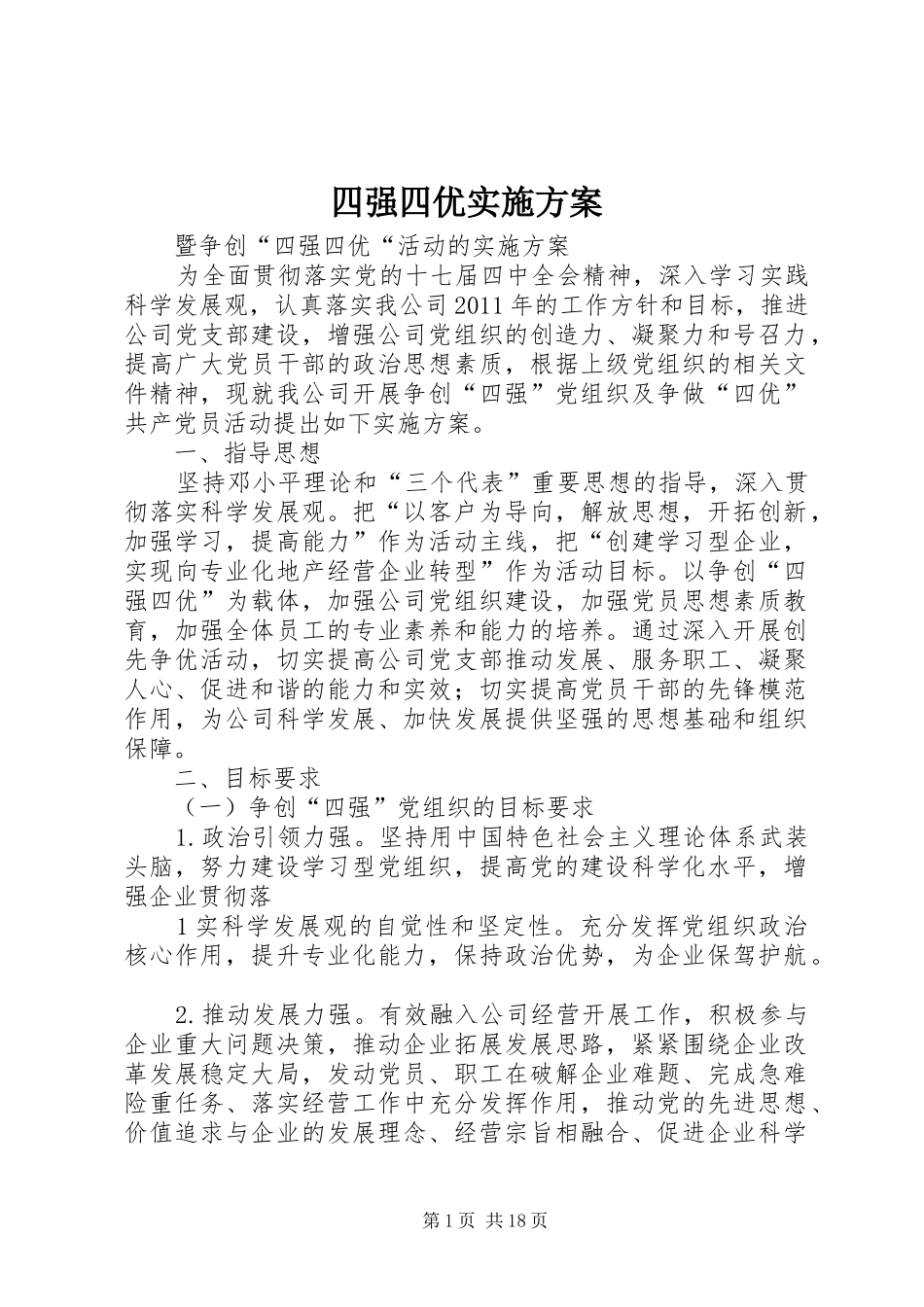 四强四优实施方案

暨争创“四强四优“活动的实施方案

为全面贯彻落实党的十七届四中全会精神，深入学习实践科学发展观，认真落实我公司2011年的工作方针和目标，推进公司党支部建设，增强公司党组织的创造力、凝聚力和号召力，提高广大党员干部的政治思想素质，根据上级党组织的相关文件精神，现就我公司开展争创“四强”党组织及争做“四优”共产党员活动提出如下实施方案。

一、指导思想

坚持邓小平理论和“三个代表”重要思想的指导，深入贯彻落实科学发展观。把“以客户为导向，解放思想，开拓创新，加强学习，提高能力”作为活动主线，把“创建学习型企业，实现向专业化地产经营企业转型”作为活动目标。以争创“四强四优”为载体，加强公司党组织建设，加强党员思想素质教育，加强全体员工的专业素养和能力的培养。通过深入开展创先争优活动，切实提高公司党支部推动发展、服务职工、凝聚人心、促进和谐的能力和实效；切实提高党员干部的先锋模范作用，为公司科学发展、加快发展提供坚强的思想基础和组织保障。

二、目标要求

（一）争创“四强”党组织的目标要求

1.政治引领力强。坚持用中国特色社会主义理论体系武装头脑，努力建设学习型党组织，提高党的建设科学化水平，增强企业贯彻落

1实科学发展观的自觉性和坚定性。充分发挥党组织政治核心作用，提升专业化能力，保持政治优势，为企业保驾护航。

2.推动发展力强。有效融入公司经营开展工作，积极参与企业重大问题决策，推动企业拓展发展思路，紧紧围绕企业改革发展稳定大局，发动党员、职工在破解企业难题、完成急难险重任务、落实经营工作中充分发挥作用，推动党的先进思想、价值追求与企业的发展理念、经营宗旨相融合、促进企业科学

第1页 共18页